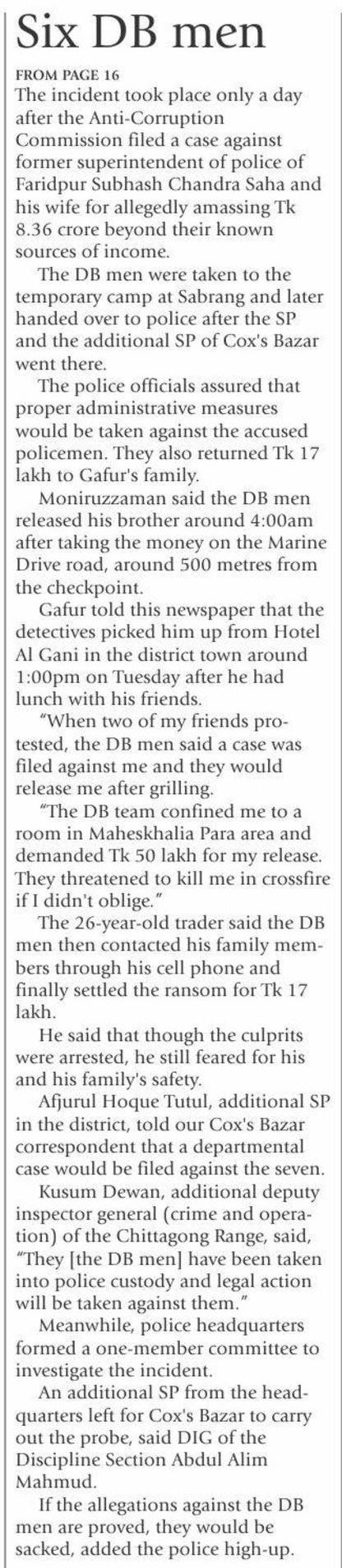 Six DB men

FROM PAGE 16

The incident took place only a day after the Anti-Corruption Commission filed a case against former superintendent of police of Faridpur Subhash Chandra Saha and his wife for allegedly amassing Tk 8.36 crore beyond their known sources of income.

The DB men were taken to the temporary camp at Sabrang and later handed over to police after the SP and the additional SP of Cox's Bazar went there.

The police officials assured that proper administrative measures would be taken against the accused policemen. They also returned Tk 17 lakh to Gafur's family.

Moniruzzaman said the DB men released his brother around 4:00am after taking the money on the Marine Drive road, around 500 metres from the checkpoint.

Gafur told this newspaper that the detectives picked him up from Hotel Al Gani in the district town around 1:00pm on Tuesday after he had lunch with his friends.

"When two of my friends protested, the DB men said a case was filed against me and they would release me after grilling.

"The DB team confined me to a room in Maheskhalia Para area and demanded Tk 50 lakh for my release. They threatened to kill me in crossfire if I didn't oblige."

The 26-year-old trader said the DB men then contacted his family members through his cell phone and finally settled the ransom for Tk 17 lakh.

He said that though the culprits were arrested, he still feared for his and his family's safety.

Afjurul Hoque Tutul, additional SP in the district, told our Cox's Bazar correspondent that a departmental case would be filed against the seven.

Kusum Dewan, additional deputy inspector general (crime and operation) of the Chittagong Range, said, "They [the DB men] have been taken into police custody and legal action will be taken against them."

Meanwhile, police headquarters formed a one-member committee to investigate the incident.

An additional SP from the headquarters left for Cox's Bazar to carry out the probe, said DIG of the Discipline Section Abdul Alim Mahmud.

If the allegations against the DB men are proved, they would be sacked, added the police high-up.